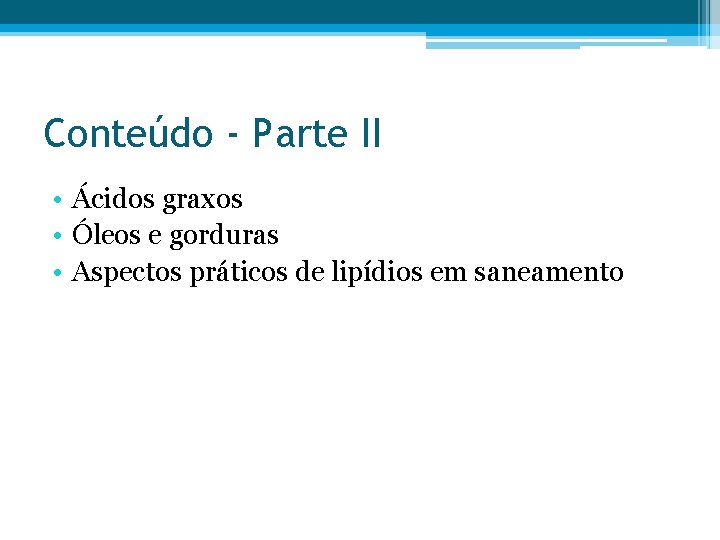 Conteúdo - Parte II

• Ácidos graxos
• Óleos e gorduras
• Aspectos práticos de lipídios em saneamento